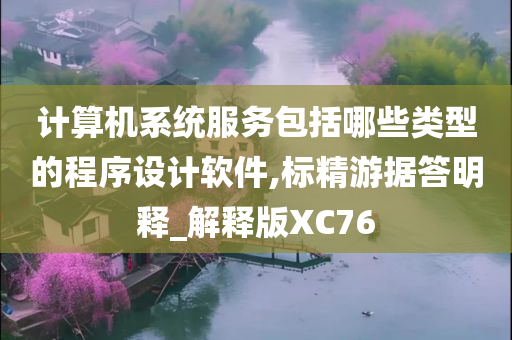 计算机系统服务包括哪些类型的程序设计软件,标精游据答明释_解释版XC76